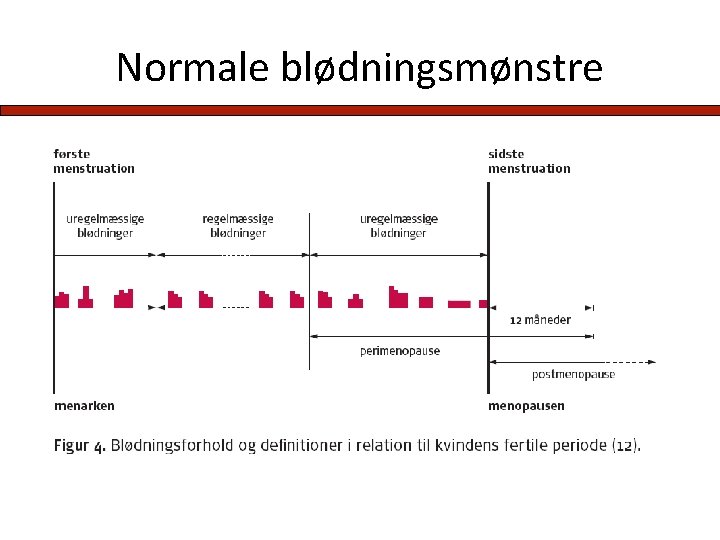 Normale blødningsmønstre

første
menstruation

sidste
menstruation

uregelmæssige
blødninger

regelmæssige
blødninger

uregelmæssige
blødninger

12 måneder

perimenopause

postmenopause

menarken

menopausen

Figur 4. Blødningsforhold og definitioner i relation til kvindens fertile periode (12).